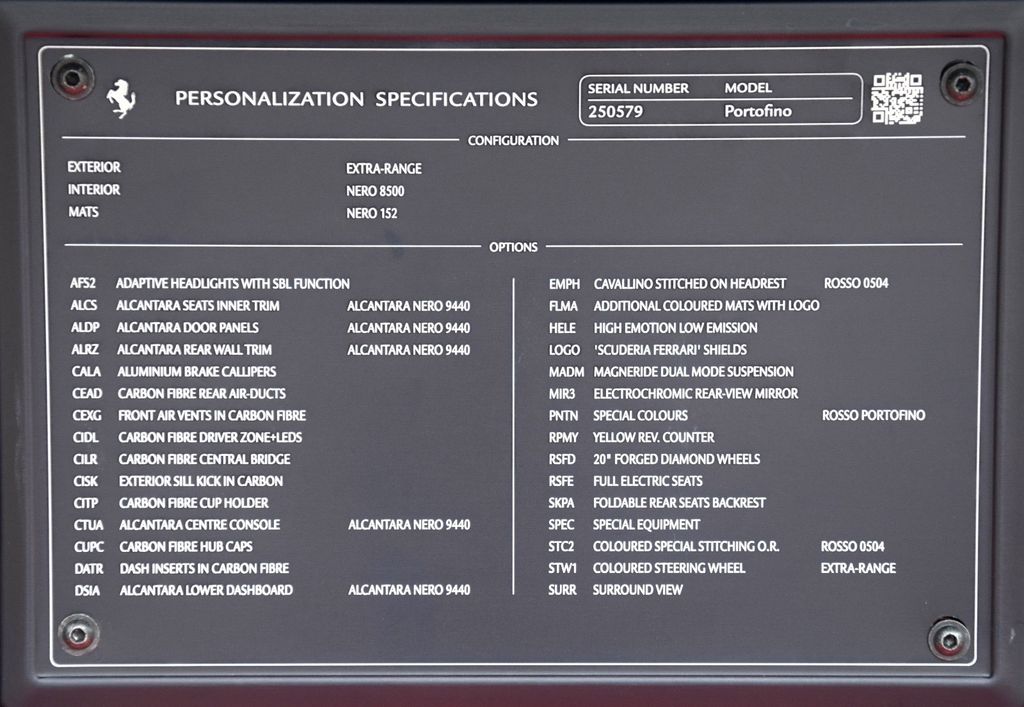 PERSONALIZATION SPECIFICATIONS

SERIAL NUMBER MODEL
250579 Portofino

CONFIGURATION

EXTERIOR EXTRA-RANGE
INTERIOR NERO 8500
MATS NERO 152

OPTIONS

AFS2 ADAPTIVE HEADLIGHTS WITH SBL FUNCTION
ALCS ALCANTARA SEATS INNER TRIM ALCANTARA NERO 9440
ALDP ALCANTARA DOOR PANELS ALCANTARA NERO 9440
ALRZ ALCANTARA REAR WALL TRIM ALCANTARA NERO 9440
CALA ALUMINIUM BRAKE CALLIPERS
CEAD CARBON FIBRE REAR AIR-DUCTS
CEXG FRONT AIR VENTS IN CARBON FIBRE
CIDL CARBON FIBRE DRIVER ZONE+LEDS
CILR CARBON FIBRE CENTRAL BRIDGE
CISK EXTERIOR SILL KICK IN CARBON
CITP CARBON FIBRE CUP HOLDER
CTUA ALCANTARA CENTRE CONSOLE ALCANTARA NERO 9440
CUPC CARBON FIBRE HUB CAPS
DATR DASH INSERTS IN CARBON FIBRE
DSIA ALCANTARA LOWER DASHBOARD ALCANTARA NERO 9440

EMPH CAVALLINO STITCHED ON HEADREST ROSSO 0504
FLMA ADDITIONAL COLOURED MATS WITH LOGO
HELE HIGH EMOTION LOW EMISSION
LOGO 'SCUDERIA FERRARI' SHIELDS
MADM MAGNERIDE DUAL MODE SUSPENSION
MIR3 ELECTROCHROMIC REAR-VIEW MIRROR
PNTN SPECIAL COLOURS ROSSO PORTOFINO
RPMY YELLOW REV. COUNTER
RSFD 20" FORGED DIAMOND WHEELS
RSFE FULL ELECTRIC SEATS
SKPA FOLDABLE REAR SEATS BACKREST
SPEC SPECIAL EQUIPMENT
STC2 COLOURED SPECIAL STITCHING O.R. ROSSO 0504
STW1 COLOURED STEERING WHEEL EXTRA-RANGE
SURR SURROUND VIEW